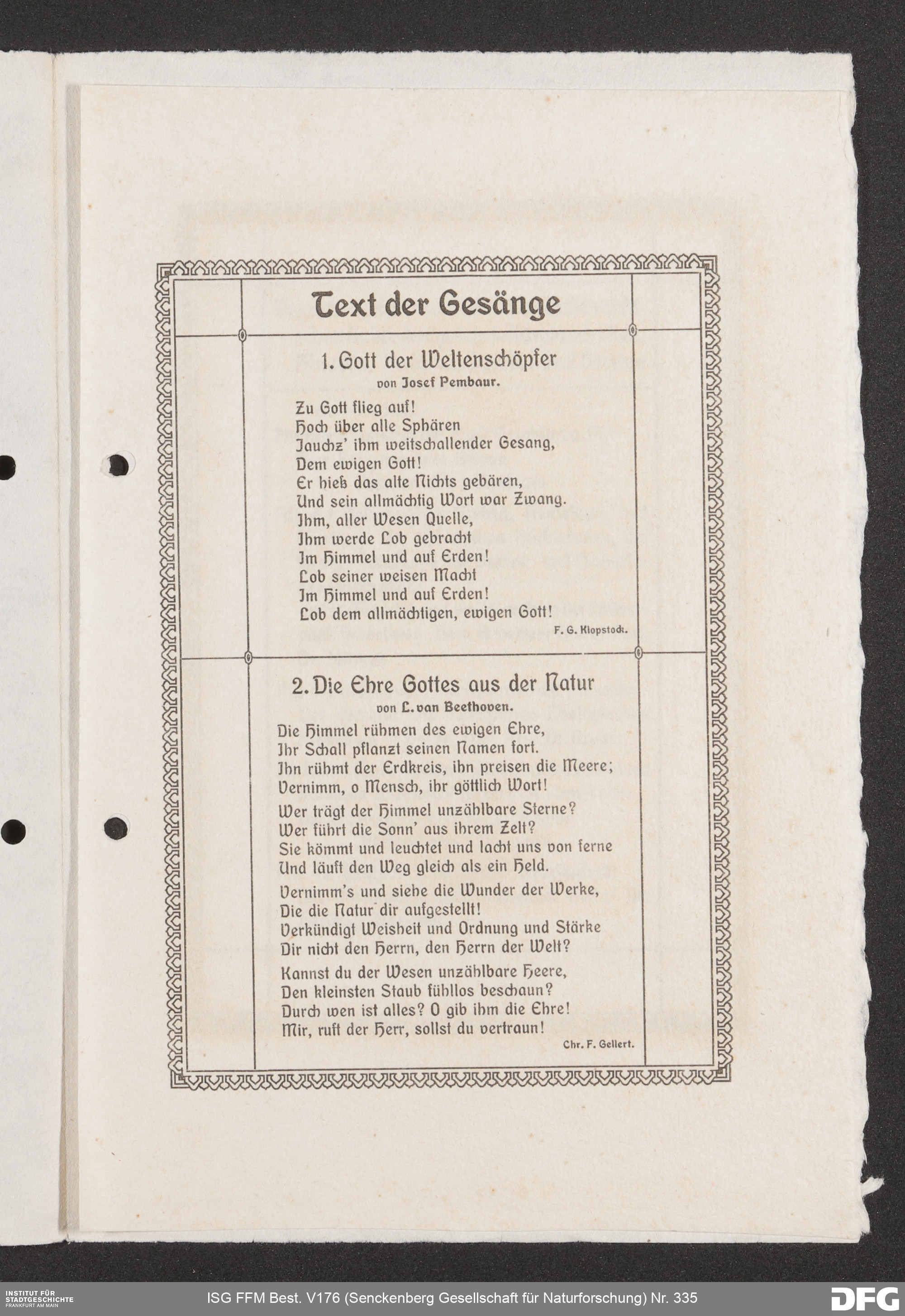 Text der Gesänge

1. Gott der Weltenschöpfer
von Josef Pembaur.

Zu Gott flieg auf!
Hoch über alle Sphären
Jauchz' ihm weitschallender Gesang,
Dem ewigen Gott!
Er hieß das alte Nichts gebären,
Und sein allmächtig Wort war Zwang.
Ihm, aller Wesen Quelle,
Ihm werde Lob gebracht
Im Himmel und auf Erden!
Lob seiner weisen Macht
Im Himmel und auf Erden!
Lob dem allmächtigen, ewigen Gott!

F. G. Klopstock.

2. Die Ehre Gottes aus der Natur
von L. van Beethoven.

Die Himmel rühmen des ewigen Ehre,
Ihr Schall pflanzt seinen Namen fort.
Ihn rühmt der Erdkreis, ihn preisen die Meere;
Vernimm, o Mensch, ihr göttlich Wort!

Wer trägt der Himmel unzählbare Sterne?
Wer führt die Sonn' aus ihrem Zelt?
Sie kömmt und leuchtet und lacht uns von ferne
Und läuft den Weg gleich als ein Held.

Vernimm's und siehe die Wunder der Werke,
Die die Natur dir aufgestellt!
Verkündigt Weisheit und Ordnung und Stärke
Dir nicht den Herrn, den Herrn der Welt?

Kannst du der Wesen unzählbare Heere,
Den kleinsten Staub fühllos beschaun?
Durch wen ist alles? O gib ihm die Ehre!
Mir, ruft der Herr, sollst du vertraun!

Chr. F. Gellert.

INSTITUT FÜR STADTGESCHICHTE FRANKFURT AM MAIN
ISG FFM Best. V176 (Senckenberg Gesellschaft für Naturforschung) Nr. 335
DFG